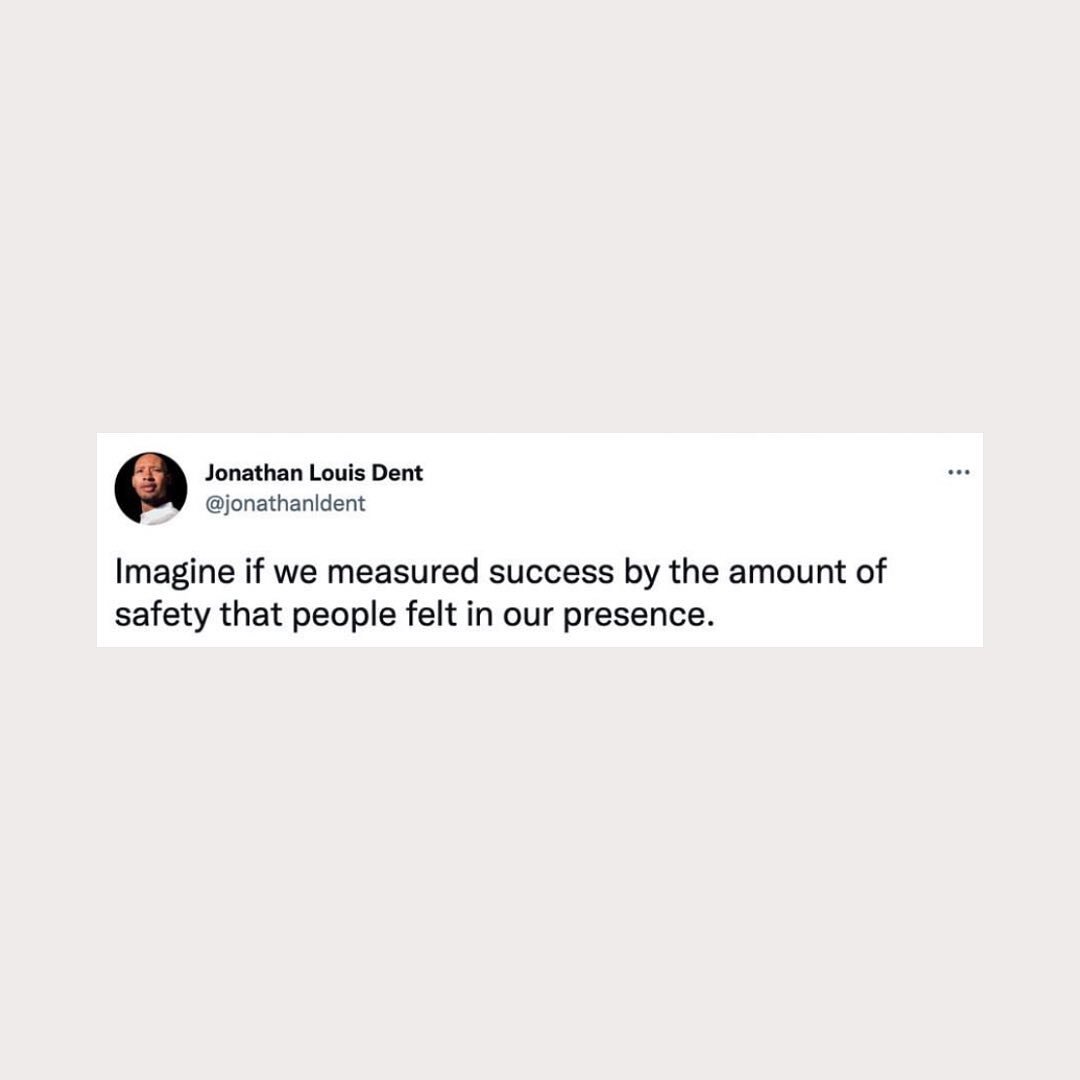 Jonathan Louis Dent
@jonathanldent

...

Imagine if we measured success by the amount of safety that people felt in our presence.